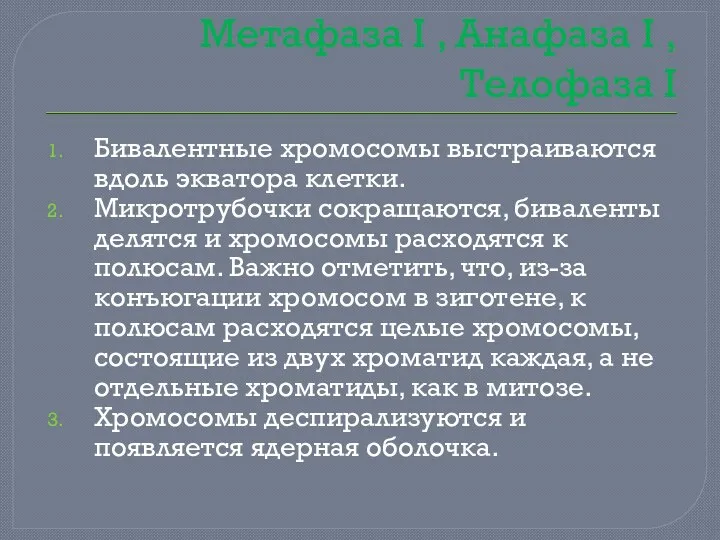 Метафаза I , Анафаза I , Телофаза I

1. Бивалентные хромосомы выстраиваются вдоль экватора клетки.
2. Микротрубочки сокращаются, биваленты делятся и хромосомы расходятся к полюсам. Важно отметить, что, из-за конъюгации хромосом в зиготене, к полюсам расходятся целые хромосомы, состоящие из двух хроматид каждая, а не отдельные хроматиды, как в митозе.
3. Хромосомы деспирализуются и появляется ядерная оболочка.